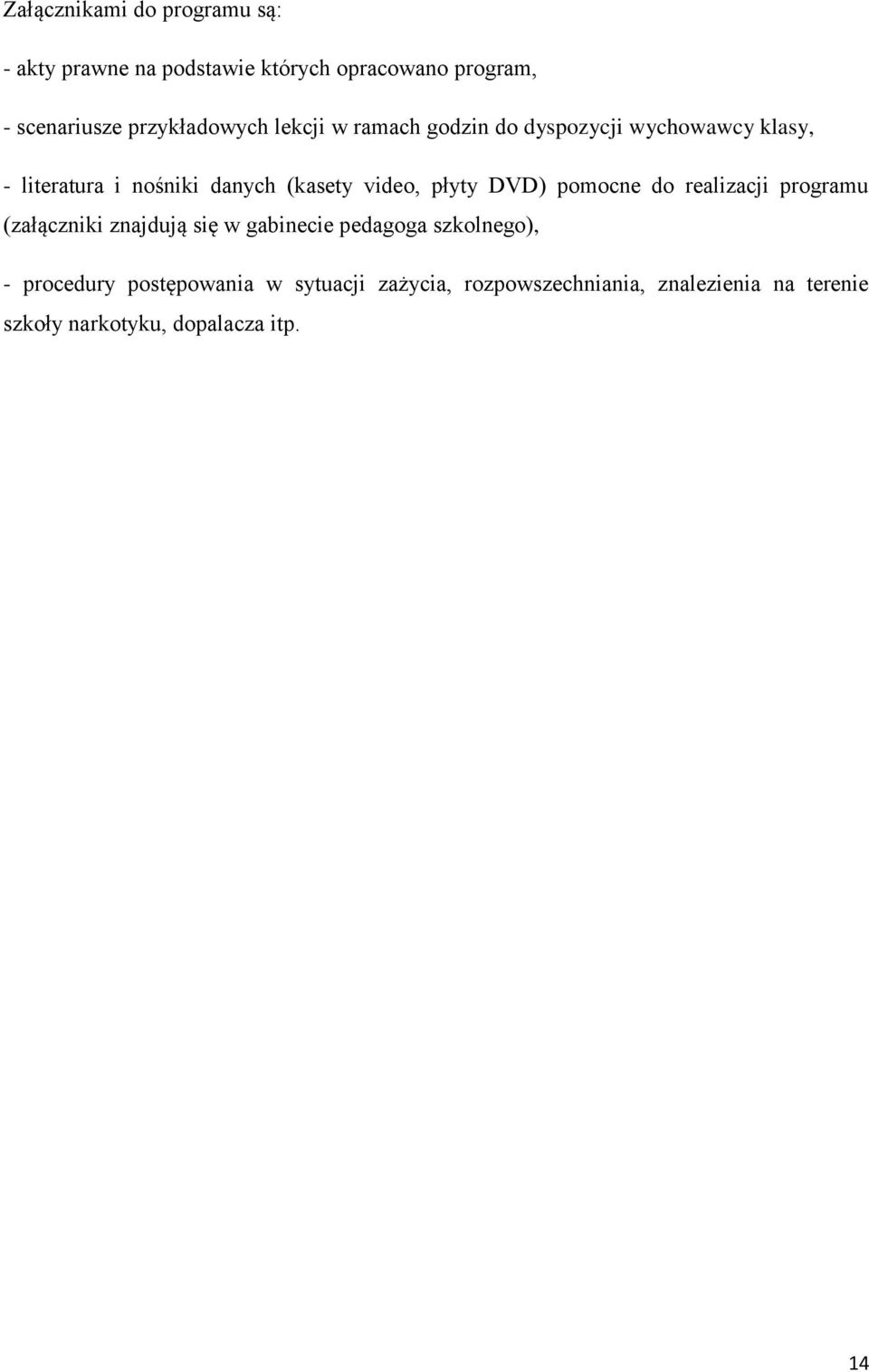 Załącznikami do programu są:

- akty prawne na podstawie których opracowano program,

- scenariusze przykładowych lekcji w ramach godzin do dyspozycji wychowawcy klasy,

- literatura i nośniki danych (kasety video, płyty DVD) pomocne do realizacji programu (załączniki znajdują się w gabinecie pedagoga szkolnego),

- procedury postępowania w sytuacji zażycia, rozpowszechniania, znalezienia na terenie szkoły narkotyku, dopalacza itp.

14